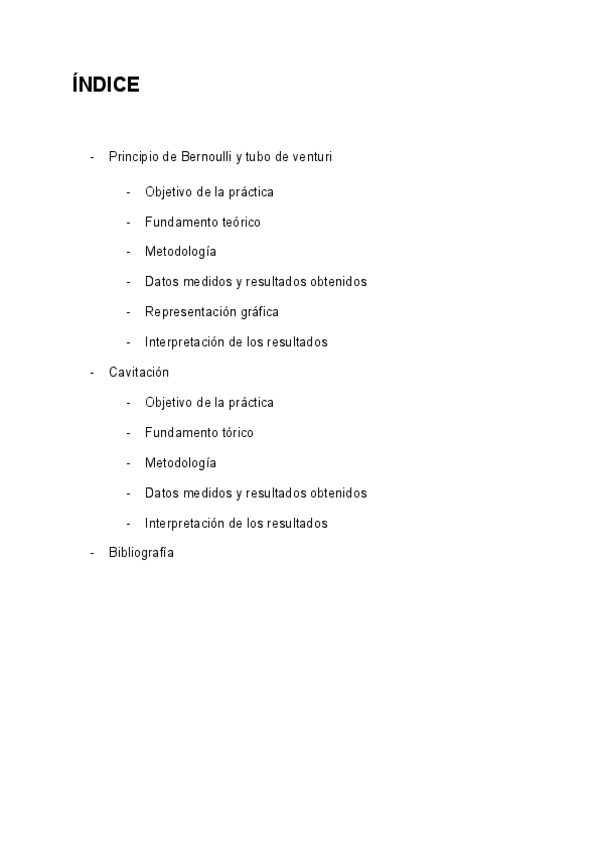 ÍNDICE

- Principio de Bernoulli y tubo de venturi
  - Objetivo de la práctica
  - Fundamento teórico
  - Metodología
  - Datos medidos y resultados obtenidos
  - Representación gráfica
  - Interpretación de los resultados
- Cavitación
  - Objetivo de la práctica
  - Fundamento tórico
  - Metodología
  - Datos medidos y resultados obtenidos
  - Interpretación de los resultados
- Bibliografía